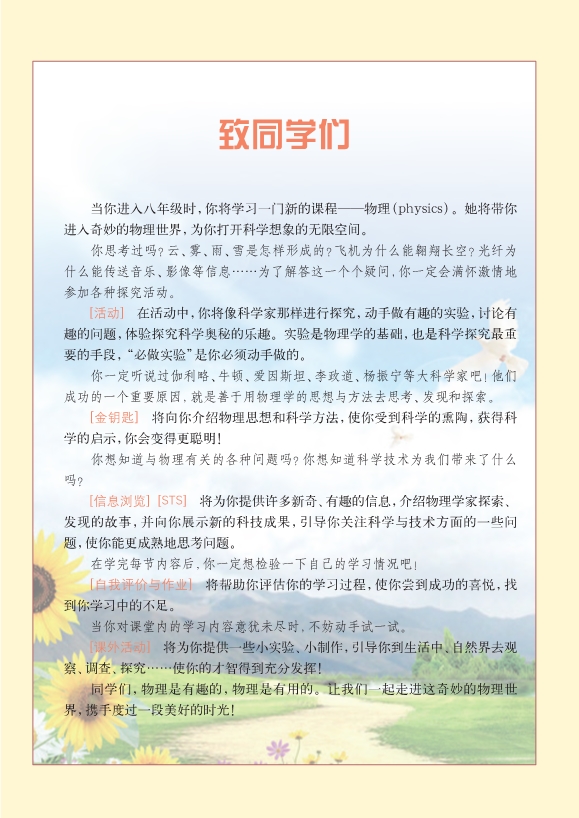 致同学们

当你进入八年级时，你将学习一门新的课程——物理（physics）。她将带你进入奇妙的物理世界，为你打开科学想象的无限空间。

你思考过吗？云、雾、雨、雪是怎样形成的？飞机为什么能翱翔长空？光纤为什么能传送音乐、影像等信息……为了解答这一个个疑问，你一定会满怀激情地参加各种探究活动。

[活动] 在活动中，你将像科学家那样进行探究，动手做有趣的实验，讨论有趣的问题，体验探究科学奥秘的乐趣。实验是物理学的基础，也是科学探究最重要的手段，“必做实验”是你必须动手做的。

你一定听说过伽利略、牛顿、爱因斯坦、李政道、杨振宁等大科学家吧！他们成功的一个重要原因，就是善于用物理学的思想与方法去思考、发现和探索。

[金钥匙] 将向你介绍物理思想和科学方法，使你受到科学的熏陶，获得科学的启示，你会变得更聪明！

你想知道与物理有关的各种问题吗？你想知道科学技术为我们带来了什么吗？

[信息浏览] [STS] 将为你提供许多新奇、有趣的信息，介绍物理学家探索、发现的故事，并向你展示新的科技成果，引导你关注科学与技术方面的一些问题，使你能更成熟地思考问题。

在学完每节内容后，你一定想检验一下自己的学习情况吧！

[自我评价与作业] 将帮助你评估你的学习过程，使你尝到成功的喜悦，找到你学习中的不足。

当你对课堂内的学习内容意犹未尽时，不妨动手试一试。

[课外活动] 将为你提供一些小实验、小制作，引导你到生活中、自然界去观察、调查、探究……使你的才智得到充分发挥！

同学们，物理是有趣的，物理是有用的。让我们一起走进这奇妙的物理世界，携手度过一段美好的时光！